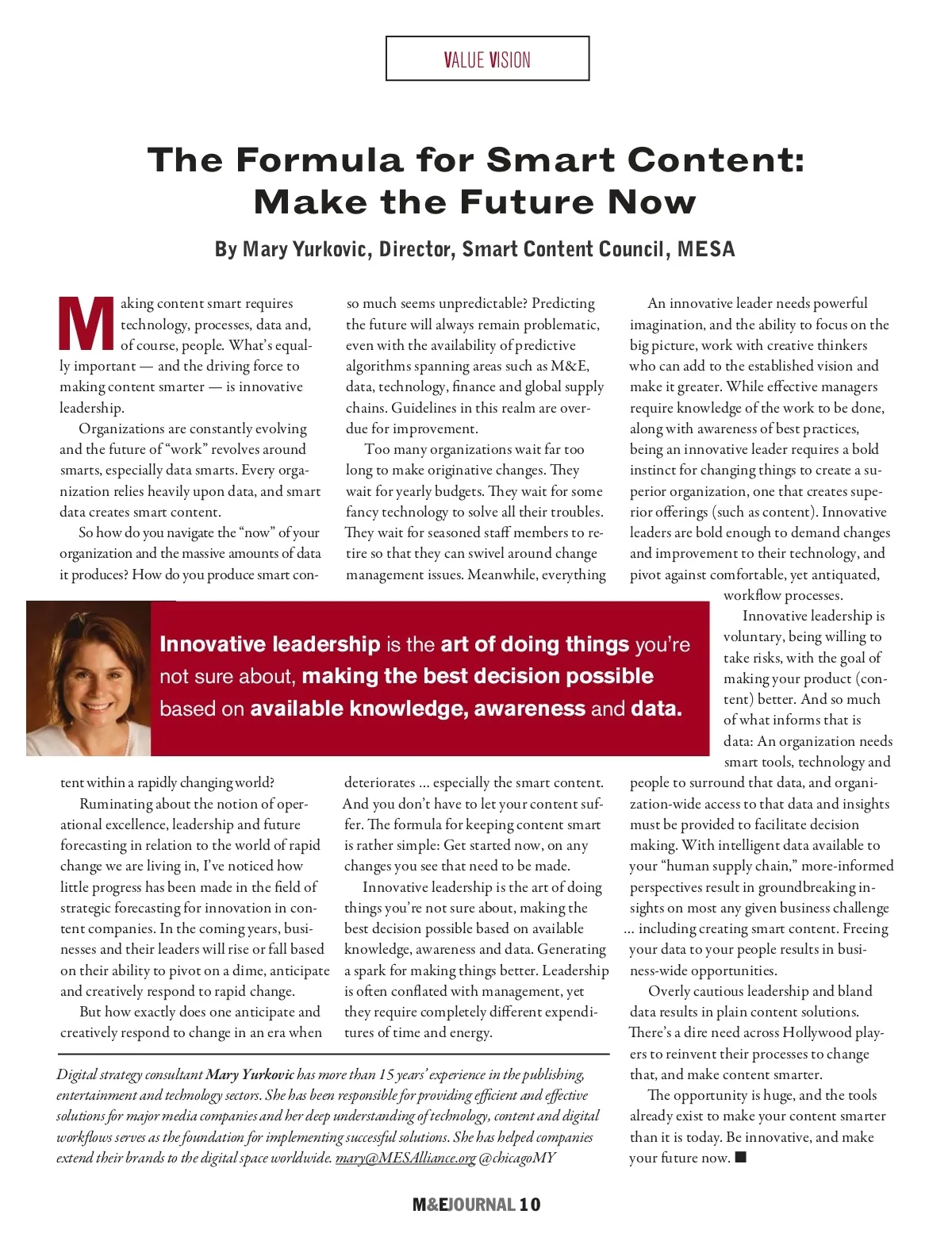 VALUE VISION

The Formula for Smart Content: Make the Future Now

By Mary Yurkovic, Director, Smart Content Council, MESA

Making content smart requires technology, processes, data and, of course, people. What's equally important — and the driving force to making content smarter — is innovative leadership.

Organizations are constantly evolving and the future of "work" revolves around smarts, especially data smarts. Every organization relies heavily upon data, and smart data creates smart content.

So how do you navigate the "now" of your organization and the massive amounts of data it produces? How do you produce smart content within a rapidly changing world?

Ruminating about the notion of operational excellence, leadership and future forecasting in relation to the world of rapid change we are living in, I've noticed how little progress has been made in the field of strategic forecasting for innovation in content companies. In the coming years, businesses and their leaders will rise or fall based on their ability to pivot on a dime, anticipate and creatively respond to rapid change.

But how exactly does one anticipate and creatively respond to change in an era when so much seems unpredictable? Predicting the future will always remain problematic, even with the availability of predictive algorithms spanning areas such as M&E, data, technology, finance and global supply chains. Guidelines in this realm are overdue for improvement.

Too many organizations wait far too long to make originative changes. They wait for yearly budgets. They wait for some fancy technology to solve all their troubles. They wait for seasoned staff members to retire so that they can swivel around change management issues. Meanwhile, everything deteriorates ... especially the smart content. And you don't have to let your content suffer. The formula for keeping content smart is rather simple: Get started now, on any changes you see that need to be made.

Innovative leadership is the art of doing things you're not sure about, making the best decision possible based on available knowledge, awareness and data. Generating a spark for making things better. Leadership is often conflated with management, yet they require completely different expenditures of time and energy.

An innovative leader needs powerful imagination, and the ability to focus on the big picture, work with creative thinkers who can add to the established vision and make it greater. While effective managers require knowledge of the work to be done, along with awareness of best practices, being an innovative leader requires a bold instinct for changing things to create a superior organization, one that creates superior offerings (such as content). Innovative leaders are bold enough to demand changes and improvement to their technology, and pivot against comfortable, yet antiquated, workflow processes.

Innovative leadership is voluntary, being willing to take risks, with the goal of making your product (content) better. And so much of what informs that is data: An organization needs smart tools, technology and people to surround that data, and organization-wide access to that data and insights must be provided to facilitate decision making. With intelligent data available to your "human supply chain," more-informed perspectives result in groundbreaking insights on most any given business challenge ... including creating smart content. Freeing your data to your people results in business-wide opportunities.

Overly cautious leadership and bland data results in plain content solutions. There's a dire need across Hollywood players to reinvent their processes to change that, and make content smarter.

The opportunity is huge, and the tools already exist to make your content smarter than it is today. Be innovative, and make your future now. ■

Innovative leadership is the art of doing things you're not sure about, making the best decision possible based on available knowledge, awareness and data.

Digital strategy consultant Mary Yurkovic has more than 15 years' experience in the publishing, entertainment and technology sectors. She has been responsible for providing efficient and effective solutions for major media companies and her deep understanding of technology, content and digital workflows serves as the foundation for implementing successful solutions. She has helped companies extend their brands to the digital space worldwide. mary@MESAlliance.org @chicagoMY

M&EJOURNAL 10